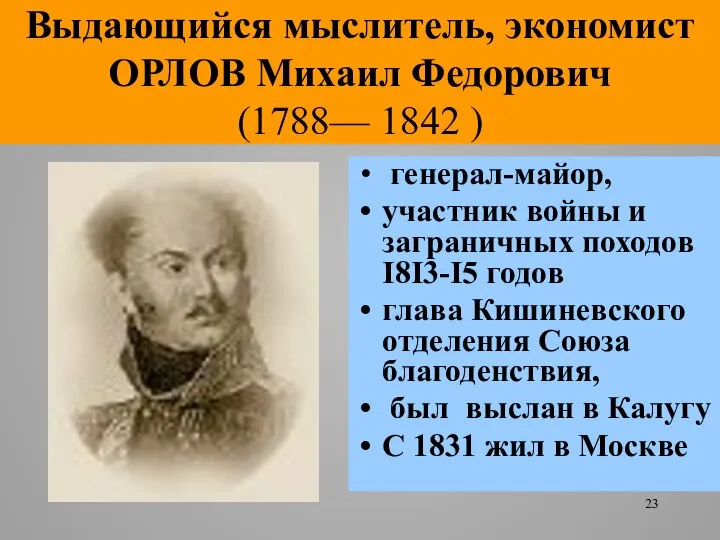 Выдающийся мыслитель, экономист ОРЛОВ Михаил Федорович (1788— 1842 )

• генерал-майор,
• участник войны и заграничных походов I8I3-I5 годов
• глава Кишиневского отделения Союза благоденствия,
• был выслан в Калугу
• С 1831 жил в Москве

23